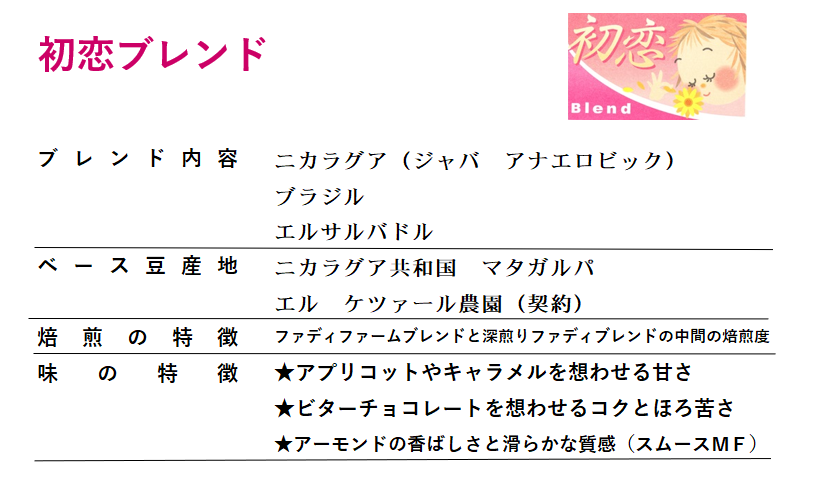 初恋ブレンド

初恋
Blend

| ブレンド内容 | ニカラグア（ジャバ　アナエロビック）<br>ブラジル<br>エルサルバドル |
|---|---|
| ベース豆産地 | ニカラグア共和国　マタガルパ<br>エル　ケツァール農園（契約） |
| 焙煎の特徴 | ファディファームブレンドと深煎りファディブレンドの中間の焙煎度 |
| 味の特徴 | ★アプリコットやキャラメルを想わせる甘さ<br>★ビターチョコレートを想わせるコクとほろ苦さ<br>★アーモンドの香ばしさと滑らかな質感（スムースＭＦ） |